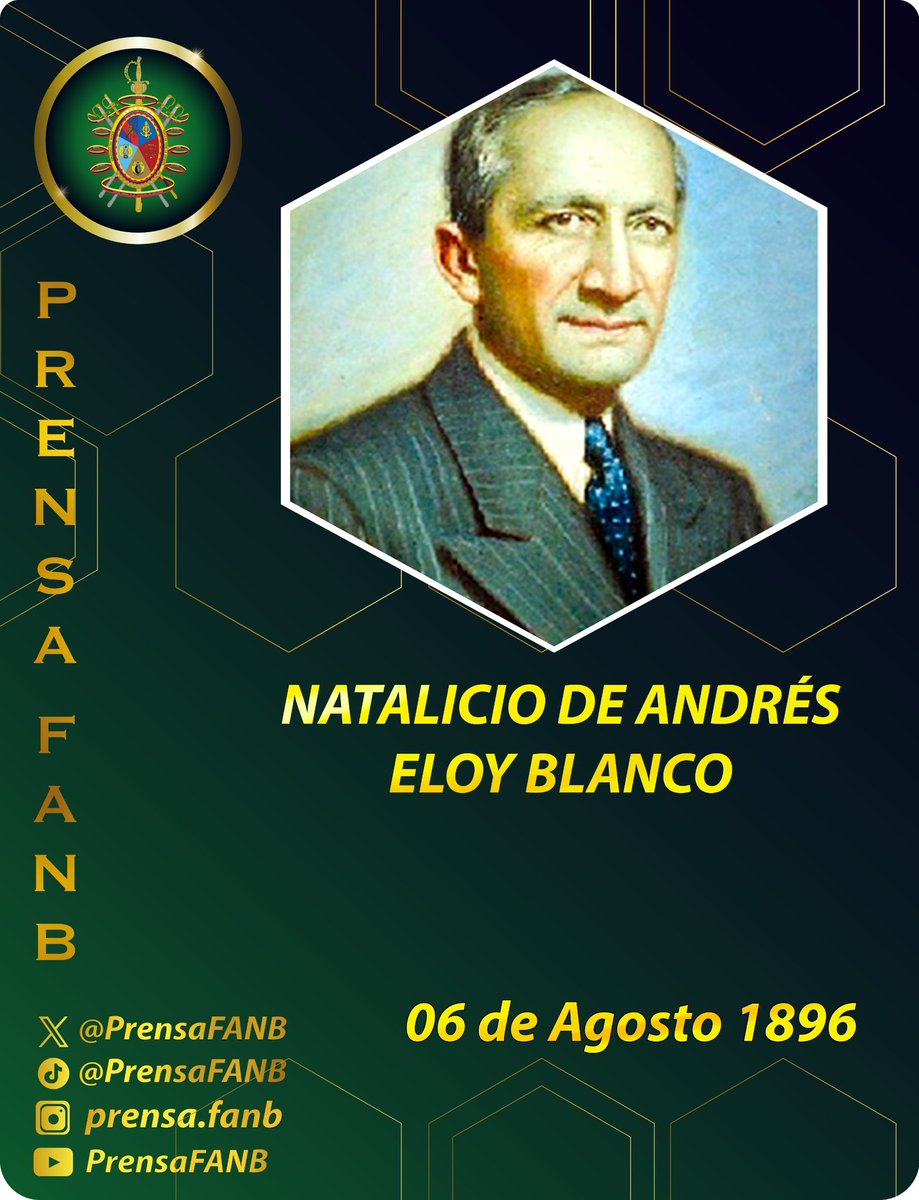 PRENSA FANB

NATALICIO DE ANDRÉS ELOY BLANCO

06 de Agosto 1896

@PrensaFANB
@PrensaFANB
prensa.fanb
PrensaFANB